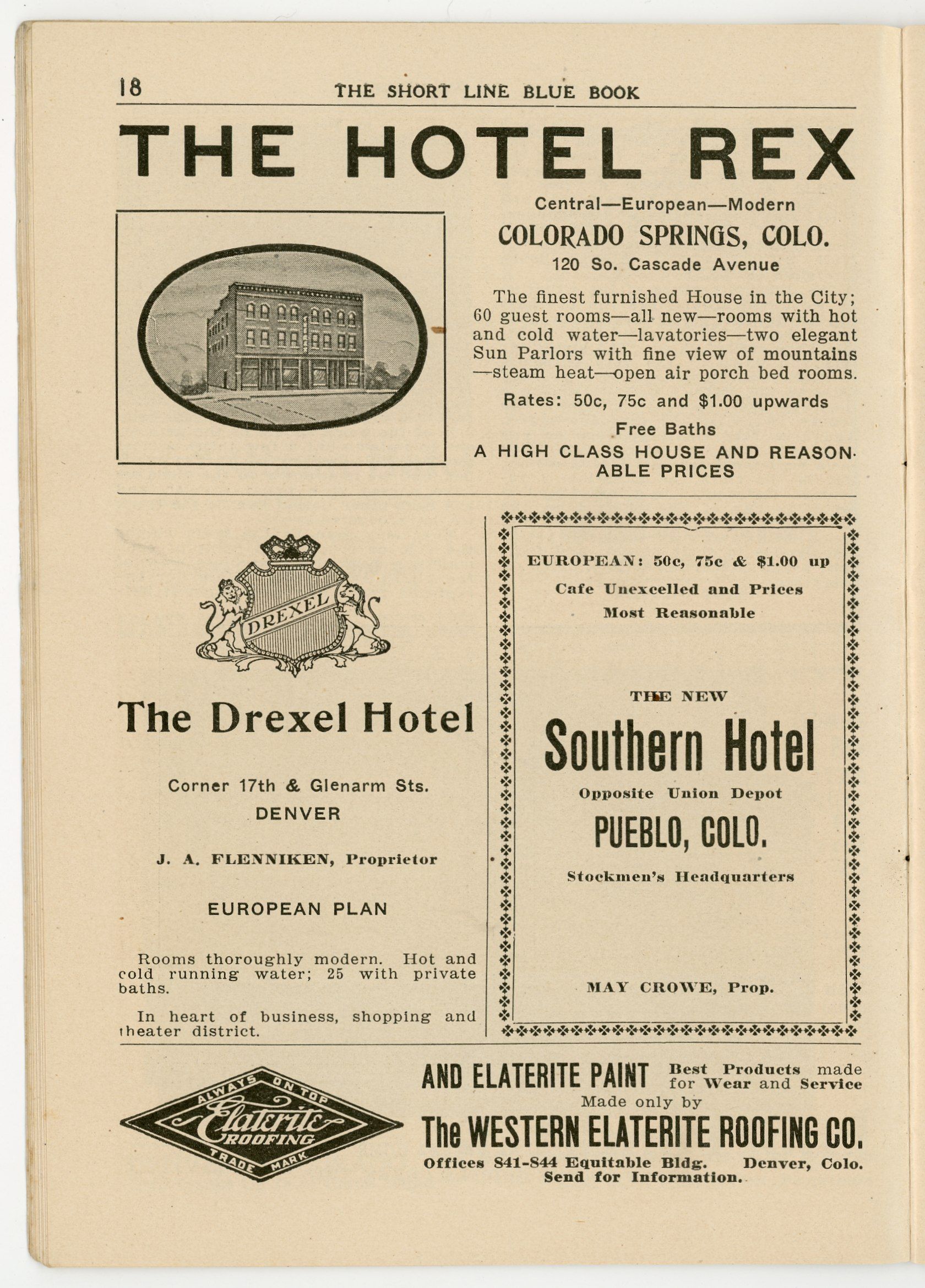 18 THE SHORT LINE BLUE BOOK

THE HOTEL REX

Central—European—Modern

COLORADO SPRINGS, COLO.

120 So. Cascade Avenue

The finest furnished House in the City; 60 guest rooms—all new—rooms with hot and cold water—lavatories—two elegant Sun Parlors with fine view of mountains —steam heat—open air porch bed rooms.

Rates: 50c, 75c and $1.00 upwards

Free Baths

A HIGH CLASS HOUSE AND REASONABLE PRICES

DREXEL

The Drexel Hotel

Corner 17th & Glenarm Sts.

DENVER

J. A. FLENNIKEN, Proprietor

EUROPEAN PLAN

Rooms thoroughly modern. Hot and cold running water; 25 with private baths.

In heart of business, shopping and theater district.

EUROPEAN: 50c, 75c & $1.00 up

Cafe Unexcelled and Prices Most Reasonable

THE NEW

Southern Hotel

Opposite Union Depot

PUEBLO, COLO.

Stockmen's Headquarters

MAY CROWE, Prop.

ALWAYS ON TOP
Elaterite
ROOFING
TRADE MARK

AND ELATERITE PAINT Best Products made for Wear and Service

Made only by

The WESTERN ELATERITE ROOFING CO.

Offices 841-844 Equitable Bldg. Denver, Colo.
Send for Information.